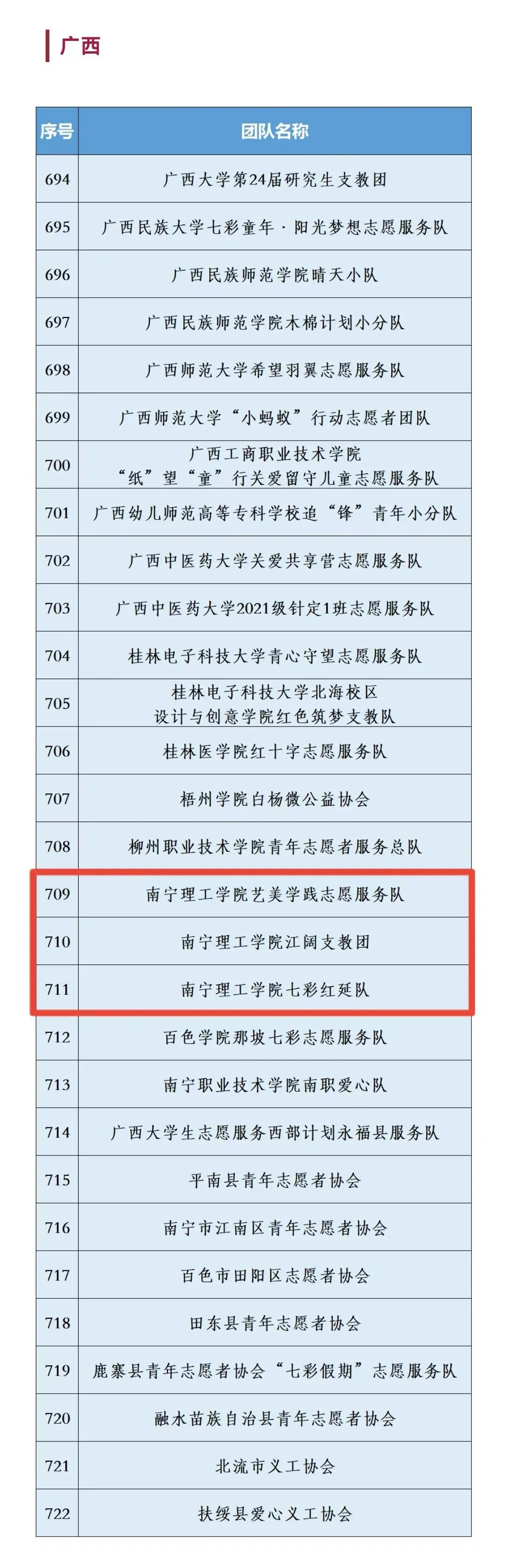 广西

| 序号 | 团队名称 |
|---|---|
| 694 | 广西大学第24届研究生支教团 |
| 695 | 广西民族大学七彩童年·阳光梦想志愿服务队 |
| 696 | 广西民族师范学院晴天小队 |
| 697 | 广西民族师范学院木棉计划小分队 |
| 698 | 广西师范大学希望羽翼志愿服务队 |
| 699 | 广西师范大学“小蚂蚁”行动志愿者团队 |
| 700 | 广西工商职业技术学院 “纸”望“童”行关爱留守儿童志愿服务队 |
| 701 | 广西幼儿师范高等专科学校追“锋”青年小分队 |
| 702 | 广西中医药大学关爱共享营志愿服务队 |
| 703 | 广西中医药大学2021级针定1班志愿服务队 |
| 704 | 桂林电子科技大学青心守望志愿服务队 |
| 705 | 桂林电子科技大学北海校区 设计与创意学院红色筑梦支教队 |
| 706 | 桂林医学院红十字志愿服务队 |
| 707 | 梧州学院白杨微公益协会 |
| 708 | 柳州职业技术学院青年志愿者服务总队 |
| 709 | 南宁理工学院艺美学践志愿服务队 |
| 710 | 南宁理工学院江阔支教团 |
| 711 | 南宁理工学院七彩红延队 |
| 712 | 百色学院那坡七彩志愿服务队 |
| 713 | 南宁职业技术学院南职爱心队 |
| 714 | 广西大学生志愿服务西部计划永福县服务队 |
| 715 | 平南县青年志愿者协会 |
| 716 | 南宁市江南区青年志愿者协会 |
| 717 | 百色市田阳区志愿者协会 |
| 718 | 田东县青年志愿者协会 |
| 719 | 鹿寨县青年志愿者协会“七彩假期”志愿服务队 |
| 720 | 融水苗族自治县青年志愿者协会 |
| 721 | 北流市义工协会 |
| 722 | 扶绥县爱心义工协会 |